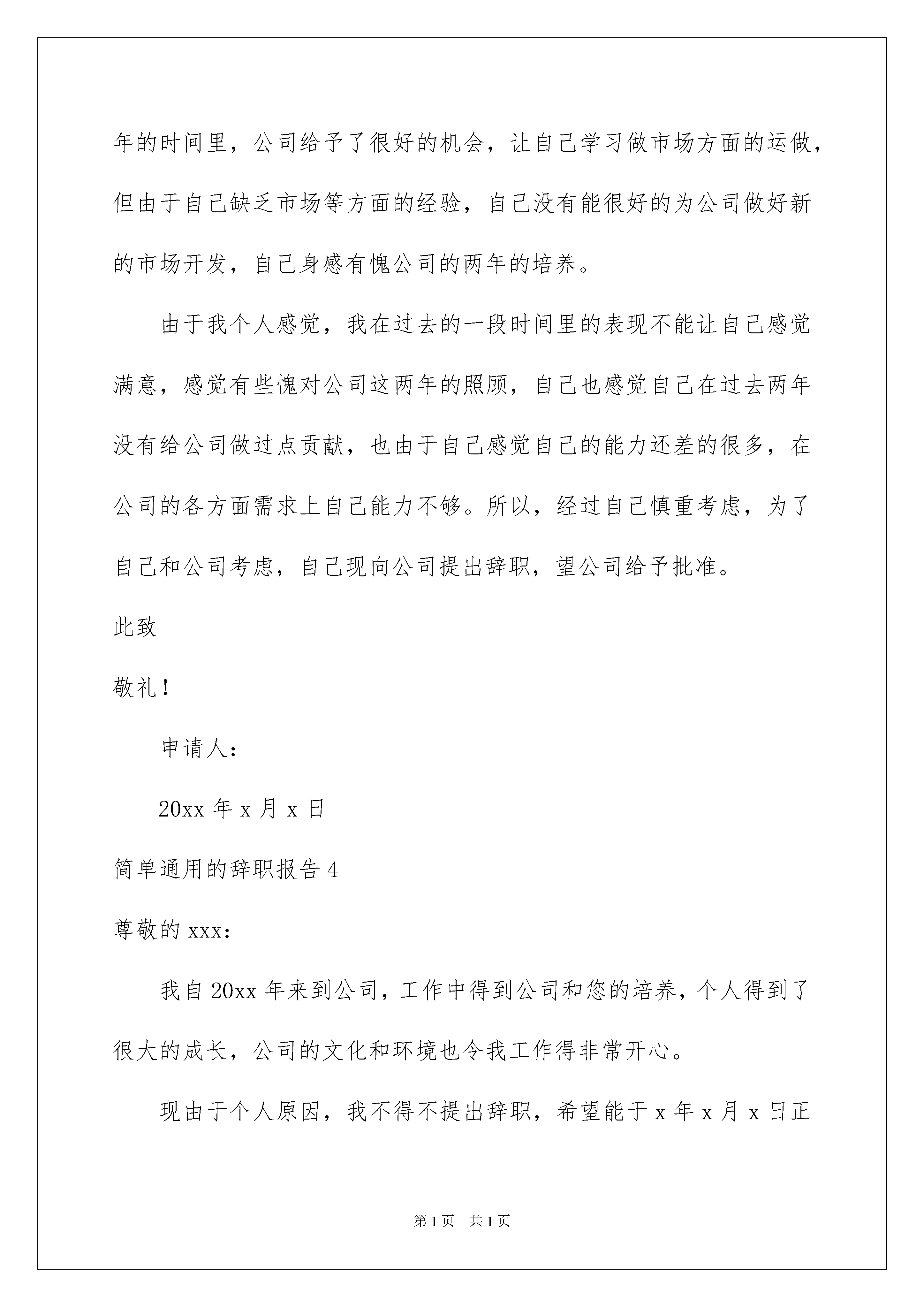 年的时间里，公司给予了很好的机会，让自己学习做市场方面的运做，但由于自己缺乏市场等方面的经验，自己没有能很好的为公司做好新的市场开发，自己身感有愧公司的两年的培养。

由于我个人感觉，我在过去的一段时间里的表现不能让自己感觉满意，感觉有些愧对公司这两年的照顾，自己也感觉自己在过去两年没有给公司做过点贡献，也由于自己感觉自己的能力还差的很多，在公司的各方面需求上自己能力不够。所以，经过自己慎重考虑，为了自己和公司考虑，自己现向公司提出辞职，望公司给予批准。

此致

敬礼！

申请人：

20xx 年 x 月 x 日

简单通用的辞职报告 4

尊敬的 xxx：

我自 20xx 年来到公司，工作中得到公司和您的培养，个人得到了很大的成长，公司的文化和环境也令我工作得非常开心。

现由于个人原因，我不得不提出辞职，希望能于 x 年 x 月 x 日正

第 1 页　共 1 页